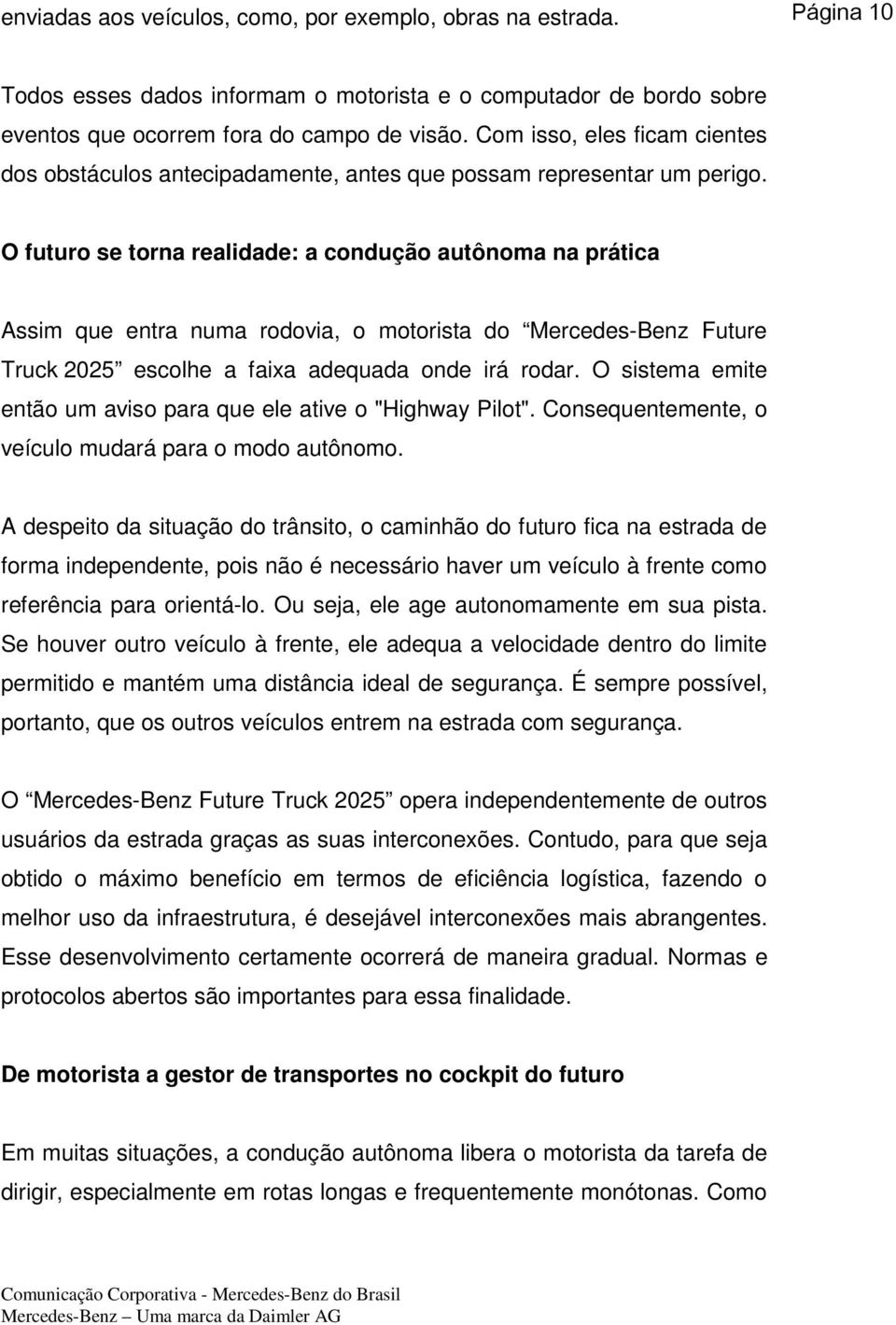 enviadas aos veículos, como, por exemplo, obras na estrada. Página 10

Todos esses dados informam o motorista e o computador de bordo sobre eventos que ocorrem fora do campo de visão. Com isso, eles ficam cientes dos obstáculos antecipadamente, antes que possam representar um perigo.

O futuro se torna realidade: a condução autônoma na prática

Assim que entra numa rodovia, o motorista do “Mercedes-Benz Future Truck 2025” escolhe a faixa adequada onde irá rodar. O sistema emite então um aviso para que ele ative o "Highway Pilot". Consequentemente, o veículo mudará para o modo autônomo.

A despeito da situação do trânsito, o caminhão do futuro fica na estrada de forma independente, pois não é necessário haver um veículo à frente como referência para orientá-lo. Ou seja, ele age autonomamente em sua pista. Se houver outro veículo à frente, ele adequa a velocidade dentro do limite permitido e mantém uma distância ideal de segurança. É sempre possível, portanto, que os outros veículos entrem na estrada com segurança.

O “Mercedes-Benz Future Truck 2025” opera independentemente de outros usuários da estrada graças as suas interconexões. Contudo, para que seja obtido o máximo benefício em termos de eficiência logística, fazendo o melhor uso da infraestrutura, é desejável interconexões mais abrangentes. Esse desenvolvimento certamente ocorrerá de maneira gradual. Normas e protocolos abertos são importantes para essa finalidade.

De motorista a gestor de transportes no cockpit do futuro

Em muitas situações, a condução autônoma libera o motorista da tarefa de dirigir, especialmente em rotas longas e frequentemente monótonas. Como

Comunicação Corporativa - Mercedes-Benz do Brasil
Mercedes-Benz – Uma marca da Daimler AG